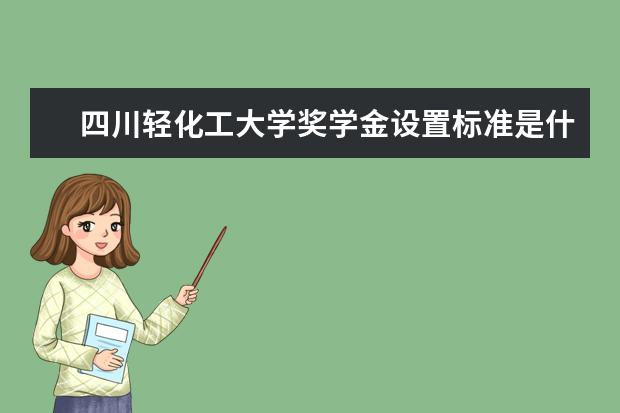 四川轻化工大学奖学金设置标准是什